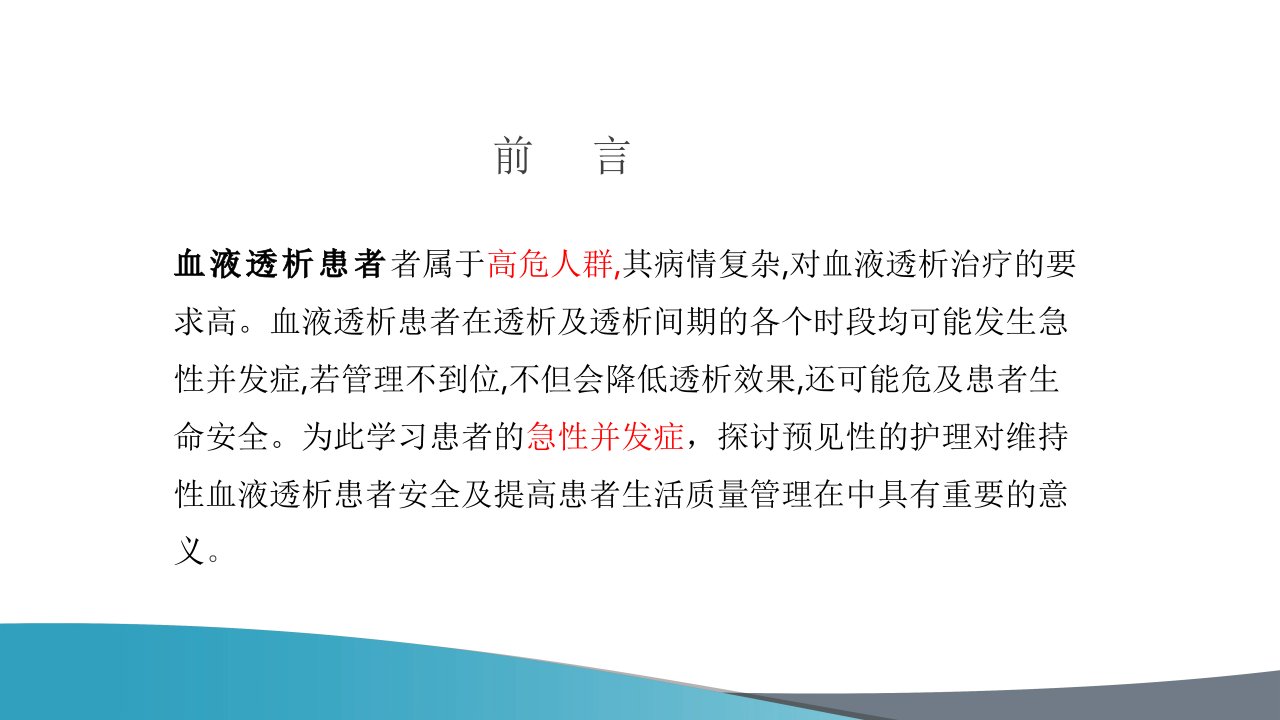 前　言

血液透析患者者属于高危人群,其病情复杂,对血液透析治疗的要求高。血液透析患者在透析及透析间期的各个时段均可能发生急性并发症,若管理不到位,不但会降低透析效果,还可能危及患者生命安全。为此学习患者的急性并发症，探讨预见性的护理对维持性血液透析患者安全及提高患者生活质量管理在中具有重要的意义。